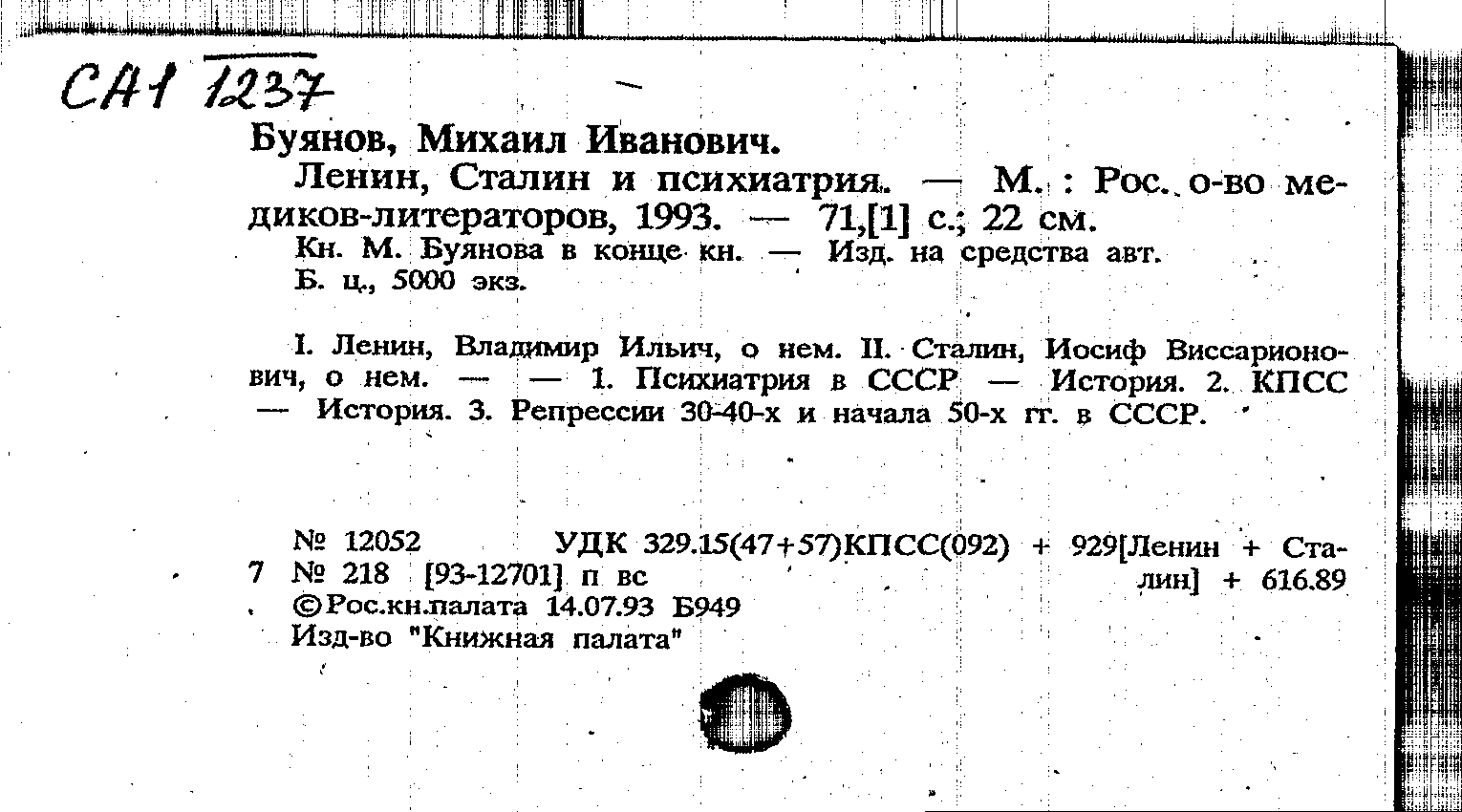 СА1 1237

Буянов, Михаил Иванович.

Ленин, Сталин и психиатрия. — М. : Рос. о-во медиков-литераторов, 1993. — 71,[1] с.; 22 см.

Кн. М. Буянова в конце кн. — Изд. на средства авт.

Б. ц., 5000 экз.

I. Ленин, Владимир Ильич, о нем. II. Сталин, Иосиф Виссарионович, о нем. — — 1. Психиатрия в СССР — История. 2. КПСС — История. 3. Репрессии 30-40-х и начала 50-х гг. в СССР.

№ 12052 УДК 329.15(47+57)КПСС(092) + 929[Ленин + Сталин] + 616.89

7 № 218 [93-12701] п вс

©Рос.кн.палата 14.07.93 Б949

Изд-во "Книжная палата"